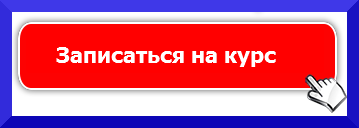 Записаться на курс